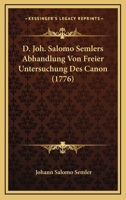 KESSINGER'S LEGACY REPRINTS

D. Joh. Salomo Semlers Abhandlung Von Freier Untersuchung Des Canon (1776)

Johann Salomo Semler